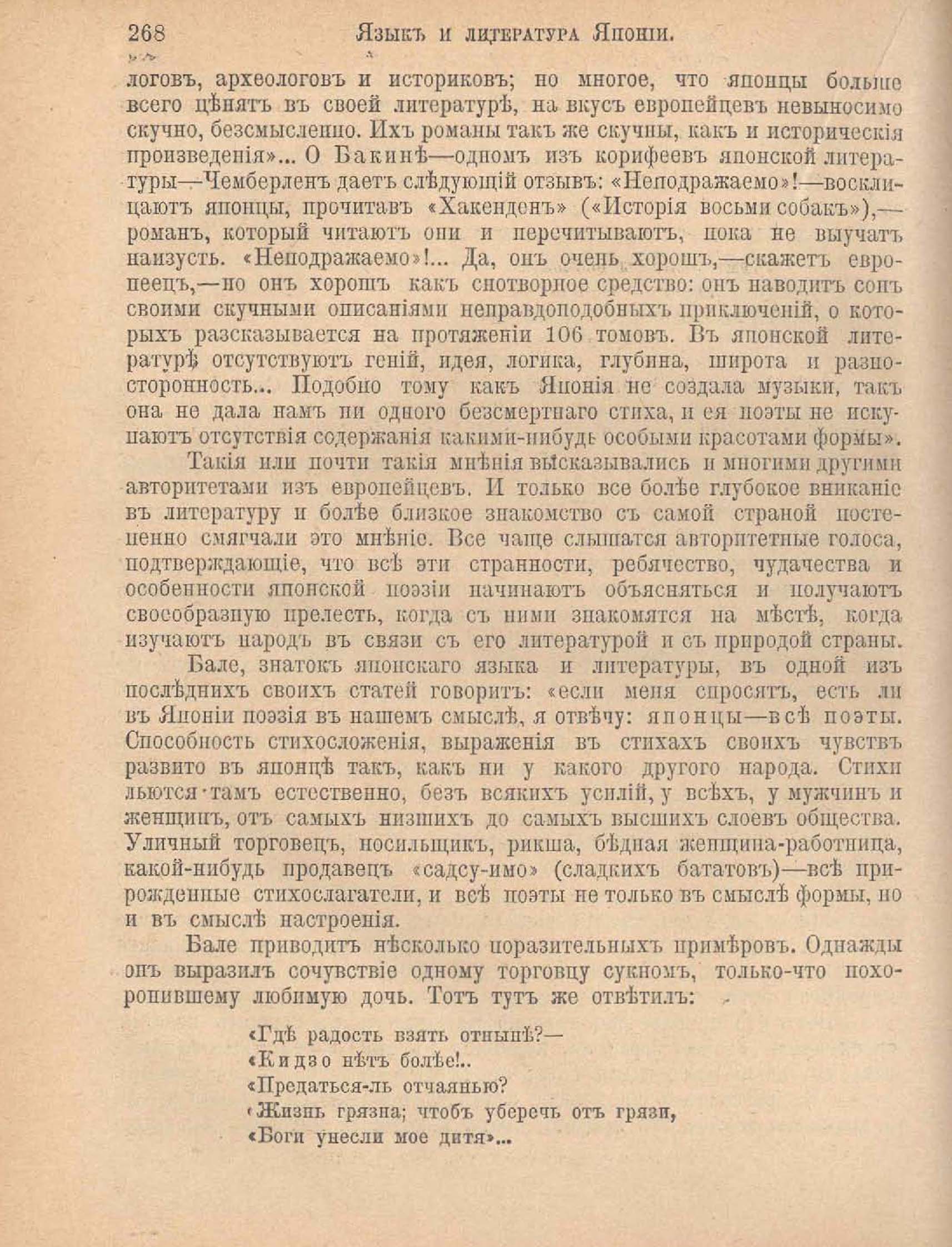 268 Языкъ и литература Японіи.

логовъ, археологовъ и историковъ; но многое, что японцы больше всего цѣнятъ въ своей литературѣ, на вкусъ европейцевъ невыносимо скучно, безсмысленно. Ихъ романы такъ же скучны, какъ и историческія произведенія»... О Бакинѣ—одномъ изъ корифеевъ японской литературы—Чемберленъ даетъ слѣдующій отзывъ: «Неподражаемо»!—восклицаютъ японцы, прочитавъ «Хакенденъ» («Исторія восьми собакъ»),—романъ, который читаютъ они и перечитываютъ, пока не выучатъ наизусть. «Неподражаемо»!... Да, онъ очень хорошъ,—скажетъ европеецъ,—но онъ хорошъ какъ снотворное средство: онъ наводитъ сонъ своими скучными описаніями неправдоподобныхъ приключеній, о которыхъ разсказывается на протяженіи 106 томовъ. Въ японской литературѣ отсутствуютъ геній, идея, логика, глубина, широта и разносторонность... Подобно тому какъ Японія не создала музыки, такъ она не дала намъ ни одного безсмертнаго стиха, и ея поэты не искупаютъ отсутствія содержанія какими-нибудь особыми красотами формы».

Такія или почти такія мнѣнія высказывались и многими другими авторитетами изъ европейцевъ. И только все болѣе глубокое вниканіе въ литературу и болѣе близкое знакомство съ самой страной постепенно смягчали это мнѣніе. Все чаще слышатся авторитетные голоса, подтверждающіе, что всѣ эти странности, ребячество, чудачества и особенности японской поэзіи начинаютъ объясняться и получаютъ своеобразную прелесть, когда съ ними знакомятся на мѣстѣ, когда изучаютъ народъ въ связи съ его литературой и съ природой страны.

Бале, знатокъ японскаго языка и литературы, въ одной изъ послѣднихъ своихъ статей говоритъ: «если меня спросятъ, есть ли въ Японіи поэзія въ нашемъ смыслѣ, я отвѣчу: японцы—всѣ поэты. Способность стихосложенія, выраженія въ стихахъ своихъ чувствъ развито въ японцѣ такъ, какъ ни у какого другого народа. Стихи льются тамъ естественно, безъ всякихъ усилій, у всѣхъ, у мужчинъ и женщинъ, отъ самыхъ низшихъ до самыхъ высшихъ слоевъ общества. Уличный торговецъ, носильщикъ, рикша, бѣдная женщина-работница, какой-нибудь продавецъ «садсу-имо» (сладкихъ бататовъ)—всѣ прирожденные стихослагатели, и всѣ поэты не только въ смыслѣ формы, но и въ смыслѣ настроенія.

Бале приводитъ нѣсколько поразительныхъ примѣровъ. Однажды онъ выразилъ сочувствіе одному торговцу сукномъ, только-что похоронившему любимую дочь. Тотъ тутъ же отвѣтилъ:

«Гдѣ радость взять отнынѣ?—
«Кидзо нѣтъ болѣе!..
«Предаться-ль отчаянью?
«Жизнь грязна; чтобъ уберечь отъ грязи,
«Боги унесли мое дитя»...